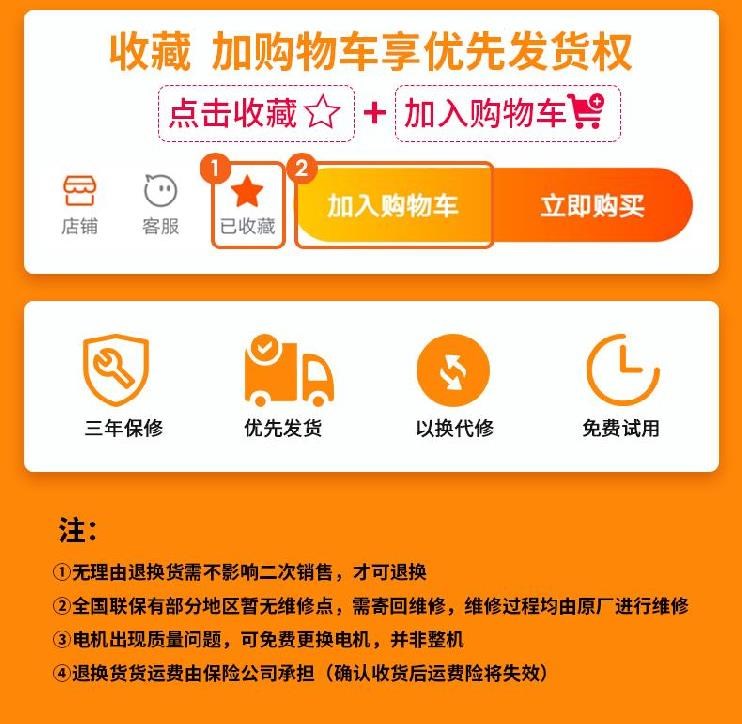 收藏 加购物车享优先发货权

点击收藏 + 加入购物车

店铺 客服 1 已收藏 2 加入购物车 立即购买

三年保修 优先发货 以换代修 免费试用

注：

①无理由退换货需不影响二次销售，才可退换

②全国联保有部分地区暂无维修点，需寄回维修，维修过程均由原厂进行维修

③电机出现质量问题，可免费更换电机，并非整机

④退换货货运费由保险公司承担（确认收货后运费险将失效）